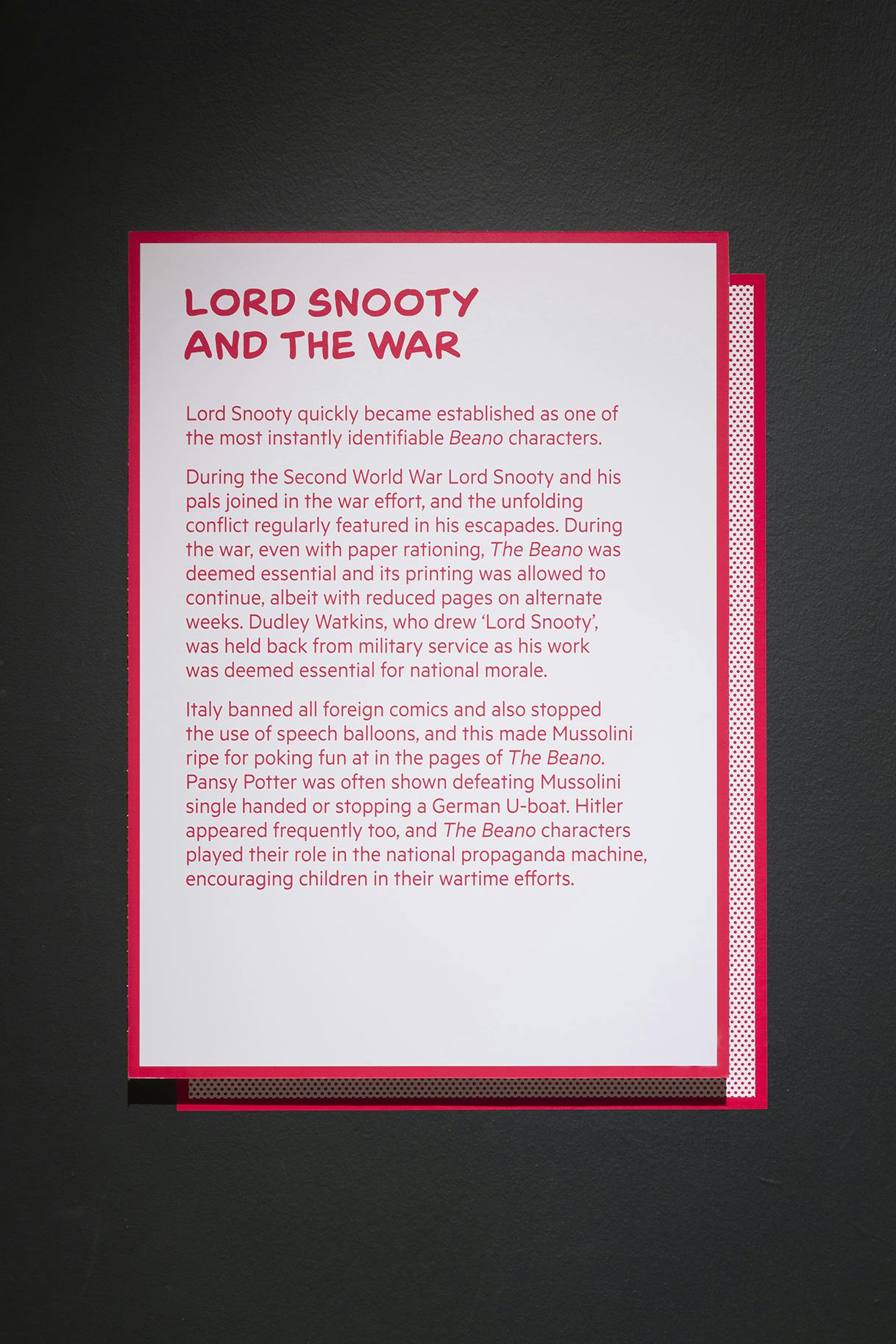 LORD SNOOTY
AND THE WAR

Lord Snooty quickly became established as one of the most instantly identifiable Beano characters.

During the Second World War Lord Snooty and his pals joined in the war effort, and the unfolding conflict regularly featured in his escapades. During the war, even with paper rationing, The Beano was deemed essential and its printing was allowed to continue, albeit with reduced pages on alternate weeks. Dudley Watkins, who drew 'Lord Snooty', was held back from military service as his work was deemed essential for national morale.

Italy banned all foreign comics and also stopped the use of speech balloons, and this made Mussolini ripe for poking fun at in the pages of The Beano. Pansy Potter was often shown defeating Mussolini single handed or stopping a German U-boat. Hitler appeared frequently too, and The Beano characters played their role in the national propaganda machine, encouraging children in their wartime efforts.